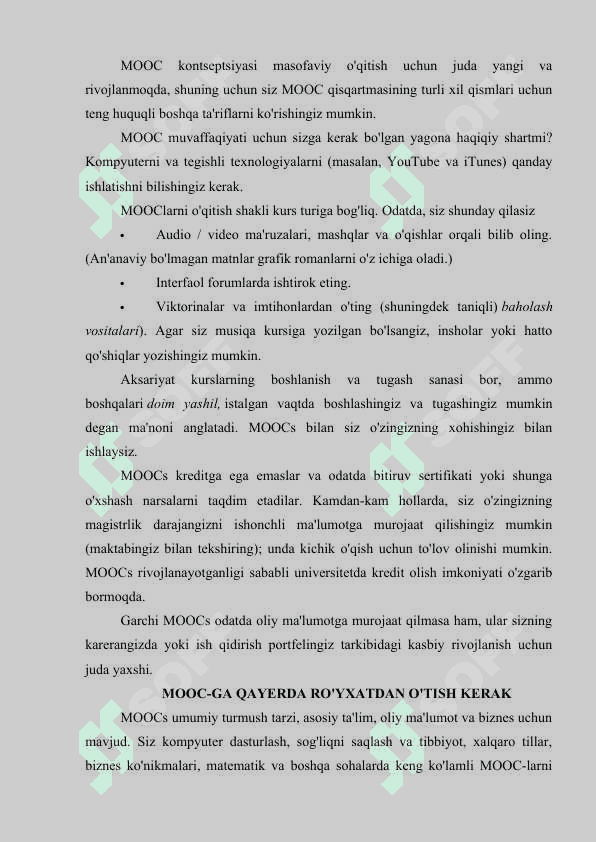 MOOC kontseptsiyasi masofaviy o'qitish uchun juda yangi va rivojlanmoqda, shuning uchun siz MOOC qisqartmasining turli xil qismlari uchun teng huquqli boshqa ta'riflarni ko'rishingiz mumkin.

MOOC muvaffaqiyati uchun sizga kerak bo'lgan yagona haqiqiy shartmi? Kompyuterni va tegishli texnologiyalarni (masalan, YouTube va iTunes) qanday ishlatishni bilishingiz kerak.

MOOClarni o'qitish shakli kurs turiga bog'liq. Odatda, siz shunday qilasiz

• Audio / video ma'ruzalari, mashqlar va o'qishlar orqali bilib oling. (An'anaviy bo'lmagan matnlar grafik romanlarni o'z ichiga oladi.)

• Interfaol forumlarda ishtirok eting.

• Viktorinalar va imtihonlardan o'ting (shuningdek taniqli) baholash vositalari). Agar siz musiqa kursiga yozilgan bo'lsangiz, insholar yoki hatto qo'shiqlar yozishingiz mumkin.

Aksariyat kurslarning boshlanish va tugash sanasi bor, ammo boshqalari doim yashil, istalgan vaqtda boshlashingiz va tugashingiz mumkin degan ma'noni anglatadi. MOOCs bilan siz o'zingizning xohishingiz bilan ishlaysiz.

MOOCs kreditga ega emaslar va odatda bitiruv sertifikati yoki shunga o'xshash narsalarni taqdim etadilar. Kamdan-kam hollarda, siz o'zingizning magistrlik darajangizni ishonchli ma'lumotga murojaat qilishingiz mumkin (maktabingiz bilan tekshiring); unda kichik o'qish uchun to'lov olinishi mumkin. MOOCs rivojlanayotganligi sababli universitetda kredit olish imkoniyati o'zgarib bormoqda.

Garchi MOOCs odatda oliy ma'lumotga murojaat qilmasa ham, ular sizning karerangizda yoki ish qidirish portfelingiz tarkibidagi kasbiy rivojlanish uchun juda yaxshi.

MOOC-GA QAYERDA RO'YXATDAN O'TISH KERAK

MOOCs umumiy turmush tarzi, asosiy ta'lim, oliy ma'lumot va biznes uchun mavjud. Siz kompyuter dasturlash, sog'liqni saqlash va tibbiyot, xalqaro tillar, biznes ko'nikmalari, matematik va boshqa sohalarda keng ko'lamli MOOC-larni